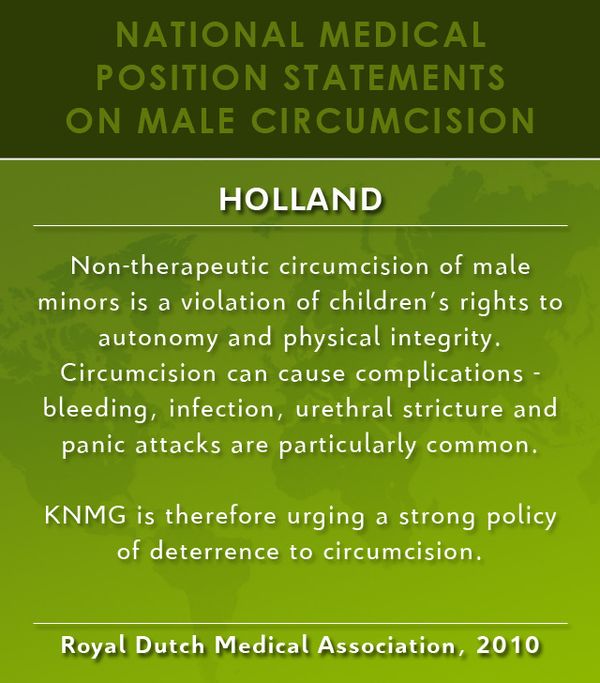 NATIONAL MEDICAL POSITION STATEMENTS ON MALE CIRCUMCISION

HOLLAND

Non-therapeutic circumcision of male minors is a violation of children's rights to autonomy and physical integrity. Circumcision can cause complications - bleeding, infection, urethral stricture and panic attacks are particularly common.

KNMG is therefore urging a strong policy of deterrence to circumcision.

Royal Dutch Medical Association, 2010